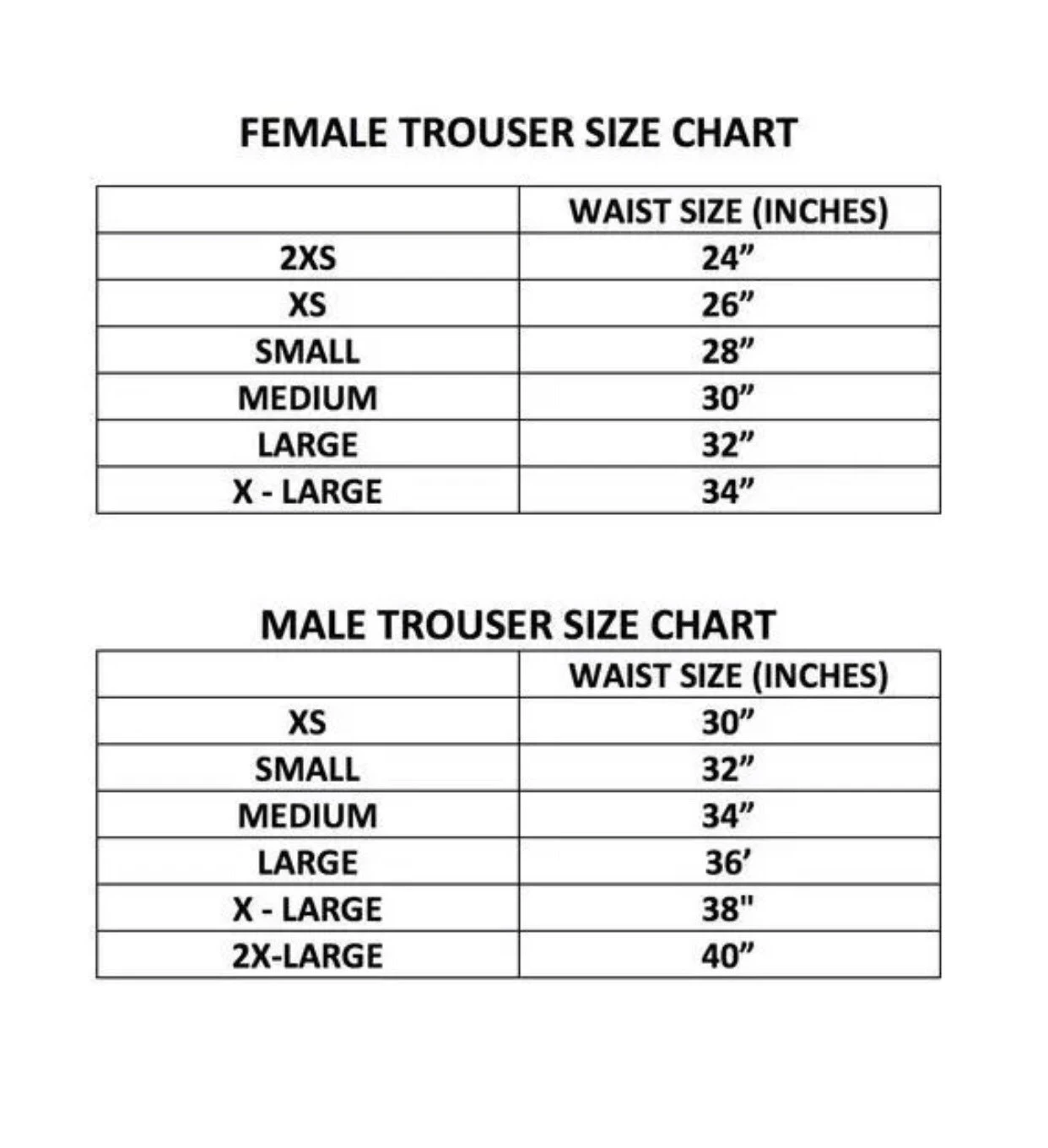 FEMALE TROUSER SIZE CHART

| | WAIST SIZE (INCHES) |
|---|---|
| 2XS | 24” |
| XS | 26” |
| SMALL | 28” |
| MEDIUM | 30” |
| LARGE | 32” |
| X - LARGE | 34” |

MALE TROUSER SIZE CHART

| | WAIST SIZE (INCHES) |
|---|---|
| XS | 30” |
| SMALL | 32” |
| MEDIUM | 34” |
| LARGE | 36’ |
| X - LARGE | 38" |
| 2X-LARGE | 40” |